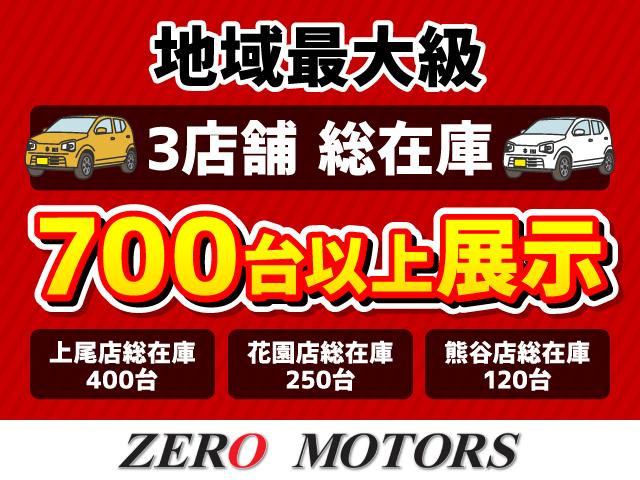 地域最大級

3店舗 総在庫

700台以上展示

上尾店総在庫
400台

花園店総在庫
250台

熊谷店総在庫
120台

ZERO MOTORS